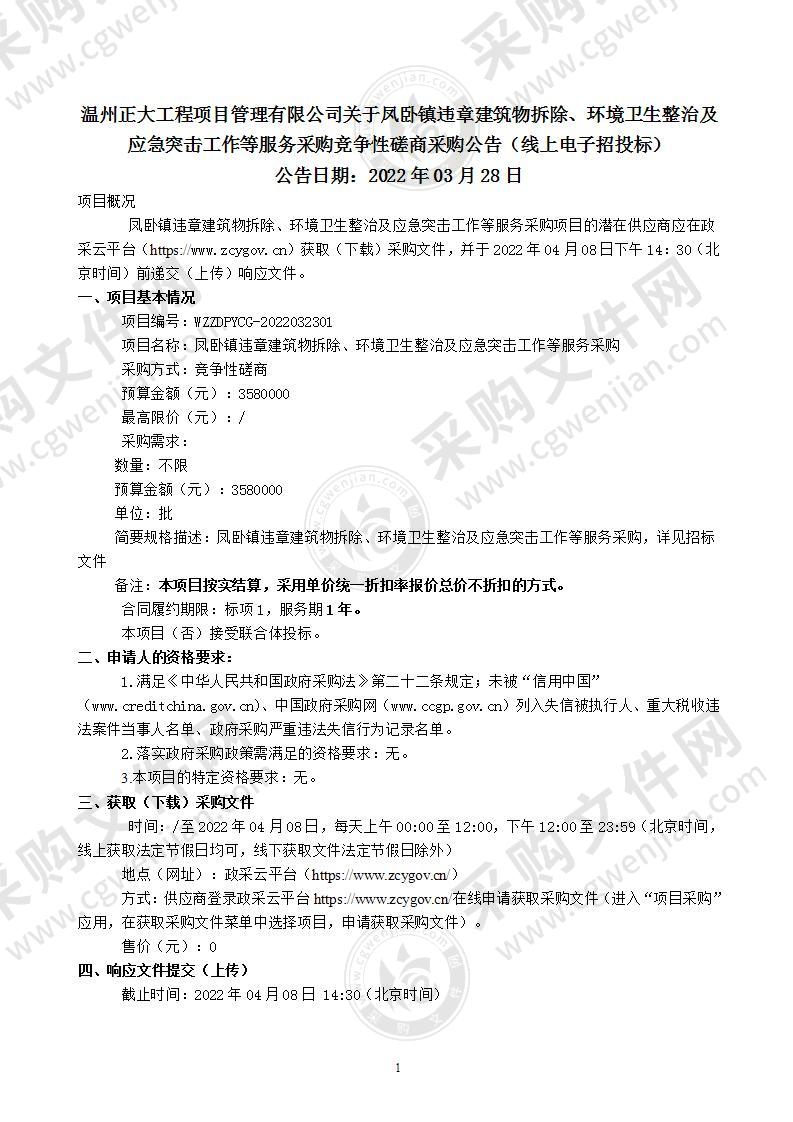 温州正大工程项目管理有限公司关于凤卧镇违章建筑物拆除、环境卫生整治及应急突击工作等服务采购竞争性磋商采购公告（线上电子招投标）
公告日期：2022 年 03 月 28 日

项目概况

凤卧镇违章建筑物拆除、环境卫生整治及应急突击工作等服务采购项目的潜在供应商应在政采云平台（https://www.zcygov.cn）获取（下载）采购文件，并于 2022 年 04 月 08 日下午 14：30（北京时间）前递交（上传）响应文件。

一、项目基本情况

项目编号：WZZDPYCG-2022032301

项目名称：凤卧镇违章建筑物拆除、环境卫生整治及应急突击工作等服务采购

采购方式：竞争性磋商

预算金额（元）：3580000

最高限价（元）：/

采购需求：

数量：不限

预算金额（元）：3580000

单位：批

简要规格描述：凤卧镇违章建筑物拆除、环境卫生整治及应急突击工作等服务采购，详见招标文件

备注：本项目按实结算，采用单价统一折扣率报价总价不折扣的方式。

合同履约期限：标项 1，服务期 1 年。

本项目（否）接受联合体投标。

二、申请人的资格要求：

1.满足《中华人民共和国政府采购法》第二十二条规定；未被“信用中国”（www.creditchina.gov.cn）、中国政府采购网（www.ccgp.gov.cn）列入失信被执行人、重大税收违法案件当事人名单、政府采购严重违法失信行为记录名单。

2.落实政府采购政策需满足的资格要求：无。

3.本项目的特定资格要求：无。

三、获取（下载）采购文件

时间：/至 2022 年 04 月 08 日，每天上午 00:00 至 12:00，下午 12:00 至 23:59（北京时间，线上获取法定节假日均可，线下获取文件法定节假日除外）

地点（网址）：政采云平台（https://www.zcygov.cn/）

方式：供应商登录政采云平台 https://www.zcygov.cn/在线申请获取采购文件（进入“项目采购”应用，在获取采购文件菜单中选择项目，申请获取采购文件）。

售价（元）：0

四、响应文件提交（上传）

截止时间：2022 年 04 月 08 日 14:30（北京时间）

1